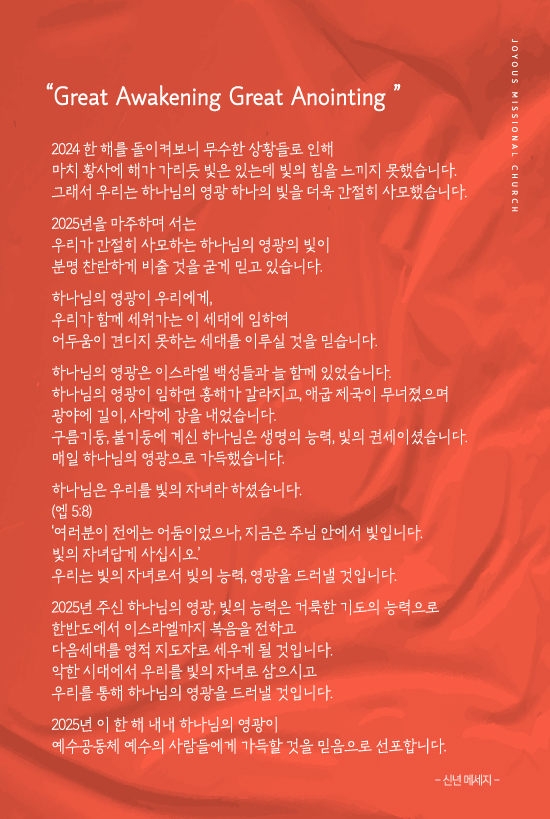 JOYOUS MISSIONAL CHURCH

“Great Awakening Great Anointing ”

2024 한 해를 돌이켜보니 무수한 상황들로 인해
마치 황사에 해가 가리듯 빛은 있는데 빛의 힘을 느끼지 못했습니다.
그래서 우리는 하나님의 영광 하나의 빛을 더욱 간절히 사모했습니다.

2025년을 마주하며 서는
우리가 간절히 사모하는 하나님의 영광의 빛이
분명 찬란하게 비출 것을 굳게 믿고 있습니다.

하나님의 영광이 우리에게,
우리가 함께 세워가는 이 세대에 임하여
어두움이 견디지 못하는 세대를 이루실 것을 믿습니다.

하나님의 영광은 이스라엘 백성들과 늘 함께 있었습니다.
하나님의 영광이 임하면 홍해가 갈라지고, 애굽 제국이 무너졌으며
광야에 길이, 사막에 강을 내었습니다.
구름기둥, 불기둥에 계신 하나님은 생명의 능력, 빛의 권세이셨습니다.
매일 하나님의 영광으로 가득했습니다.

하나님은 우리를 빛의 자녀라 하셨습니다.
(엡 5:8)
‘여러분이 전에는 어둠이었으나, 지금은 주님 안에서 빛입니다.
빛의 자녀답게 사십시오.’
우리는 빛의 자녀로서 빛의 능력, 영광을 드러낼 것입니다.

2025년 주신 하나님의 영광, 빛의 능력은 거룩한 기도의 능력으로
한반도에서 이스라엘까지 복음을 전하고
다음세대를 영적 지도자로 세우게 될 것입니다.
악한 시대에서 우리를 빛의 자녀로 삼으시고
우리를 통해 하나님의 영광을 드러낼 것입니다.

2025년 이 한 해 내내 하나님의 영광이
예수공동체 예수의 사람들에게 가득할 것을 믿음으로 선포합니다.

- 신년 메세지 -